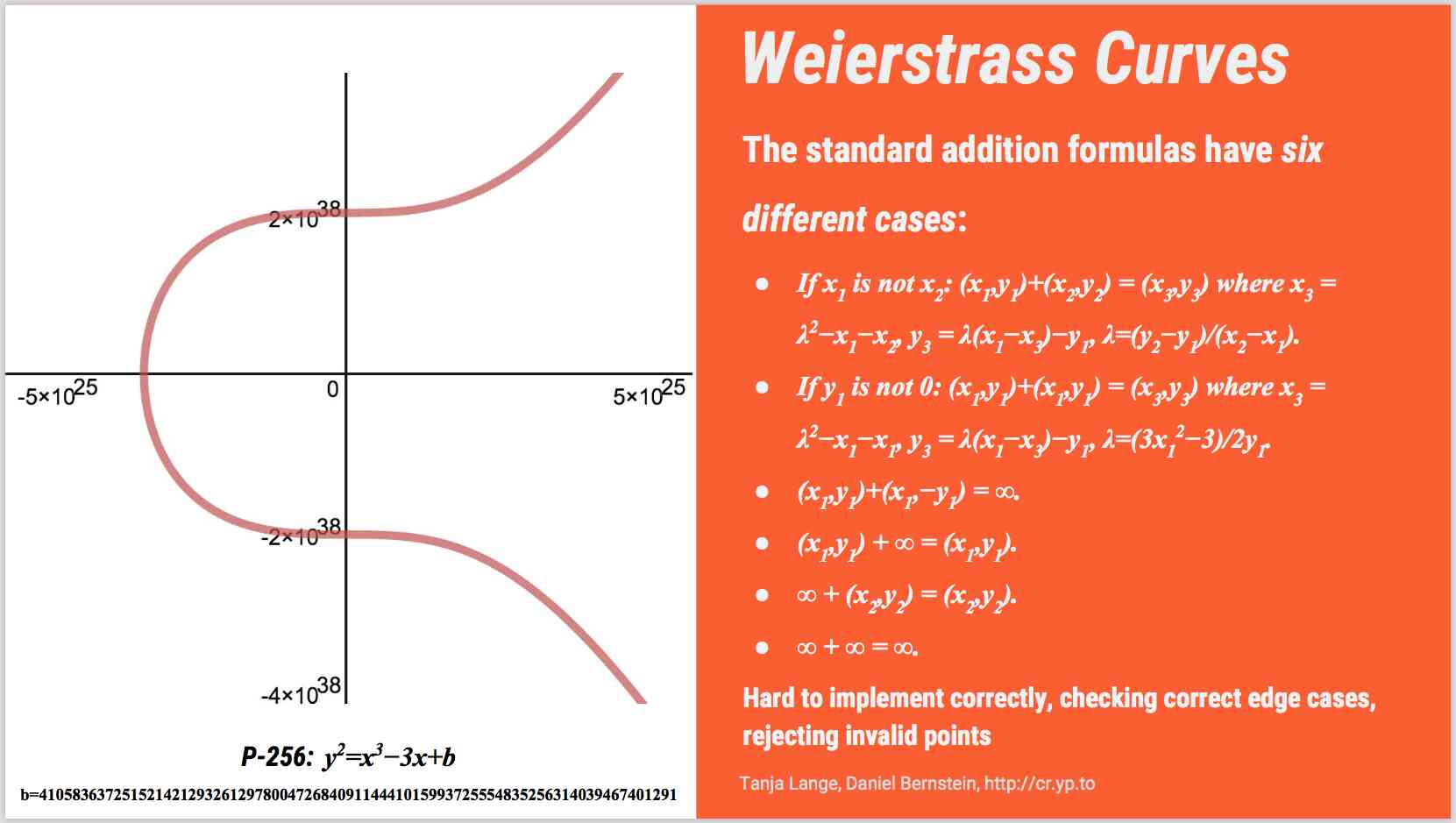 $2\times10^{38}$

$-5\times10^{25}$

0

$5\times10^{25}$

$-2\times10^{38}$

$-4\times10^{38}$

P-256: $y^2=x^3-3x+b$

b=41058363725152142129326129780047268409114441015993725554835256314039467401291

Weierstrass Curves

The standard addition formulas have six different cases:

• If $x_1$ is not $x_2$: $(x_1,y_1)+(x_2,y_2) = (x_3,y_3)$ where $x_3 = \lambda^2-x_1-x_2$, $y_3 = \lambda(x_1-x_3)-y_1$, $\lambda=(y_2-y_1)/(x_2-x_1)$.

• If $y_1$ is not 0: $(x_1,y_1)+(x_1,y_1) = (x_3,y_3)$ where $x_3 = \lambda^2-x_1-x_1$, $y_3 = \lambda(x_1-x_3)-y_1$, $\lambda=(3x_1^2-3)/2y_1$.

• $(x_1,y_1)+(x_1,-y_1) = \infty$.

• $(x_1,y_1) + \infty = (x_1,y_1)$.

• $\infty + (x_2,y_2) = (x_2,y_2)$.

• $\infty + \infty = \infty$.

Hard to implement correctly, checking correct edge cases, rejecting invalid points

Tanja Lange, Daniel Bernstein, http://cr.yp.to